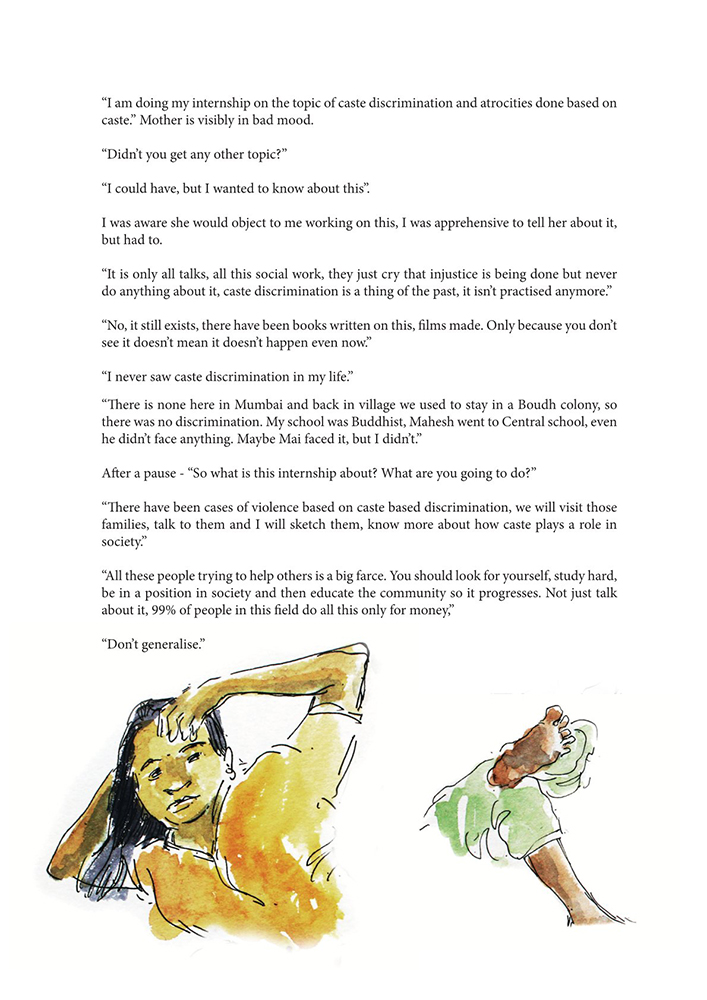 “I am doing my internship on the topic of caste discrimination and atrocities done based on caste.” Mother is visibly in bad mood.

“Didn’t you get any other topic?”

“I could have, but I wanted to know about this”.

I was aware she would object to me working on this, I was apprehensive to tell her about it, but had to.

“It is only all talks, all this social work, they just cry that injustice is being done but never do anything about it, caste discrimination is a thing of the past, it isn’t practised anymore.”

“No, it still exists, there have been books written on this, films made. Only because you don’t see it doesn’t mean it doesn’t happen even now.”

“I never saw caste discrimination in my life.”

“There is none here in Mumbai and back in village we used to stay in a Boudh colony, so there was no discrimination. My school was Buddhist, Mahesh went to Central school, even he didn’t face anything. Maybe Mai faced it, but I didn’t.”

After a pause - “So what is this internship about? What are you going to do?”

“There have been cases of violence based on caste based discrimination, we will visit those families, talk to them and I will sketch them, know more about how caste plays a role in society.”

“All these people trying to help others is a big farce. You should look for yourself, study hard, be in a position in society and then educate the community so it progresses. Not just talk about it, 99% of people in this field do all this only for money,”

“Don’t generalise.”